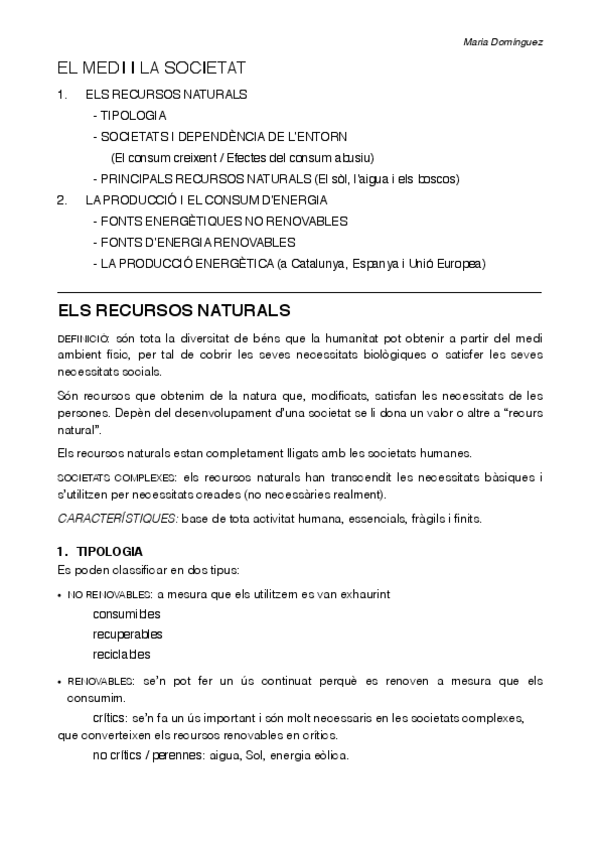 Maria Domínguez

EL MEDI I LA SOCIETAT

1. ELS RECURSOS NATURALS
- TIPOLOGIA
- SOCIETATS I DEPENDÈNCIA DE L'ENTORN
(El consum creixent / Efectes del consum abusiu)
- PRINCIPALS RECURSOS NATURALS (El sòl, l'aigua i els boscos)
2. LA PRODUCCIÓ I EL CONSUM D'ENERGIA
- FONTS ENERGÈTIQUES NO RENOVABLES
- FONTS D'ENERGIA RENOVABLES
- LA PRODUCCIÓ ENERGÈTICA (a Catalunya, Espanya i Unió Europea)

ELS RECURSOS NATURALS

DEFINICIÓ: són tota la diversitat de béns que la humanitat pot obtenir a partir del medi ambient físic, per tal de cobrir les seves necessitats biològiques o satisfer les seves necessitats socials.

Són recursos que obtenim de la natura que, modificats, satisfan les necessitats de les persones. Depèn del desenvolupament d'una societat se li dona un valor o altre a "recurs natural".

Els recursos naturals estan completament lligats amb les societats humanes.

SOCIETATS COMPLEXES: els recursos naturals han transcendit les necessitats bàsiques i s'utilitzen per necessitats creades (no necessàries realment).

CARACTERÍSTIQUES: base de tota activitat humana, essencials, fràgils i finits.

1. TIPOLOGIA
Es poden classificar en dos tipus:

• NO RENOVABLES: a mesura que els utilitzem es van exhaurint
consumibles
recuperables
reciclables

• RENOVABLES: se'n pot fer un ús continuat perquè es renoven a mesura que els consumim.
crítics: se'n fa un ús important i són molt necessaris en les societats complexes, que converteixen els recursos renovables en crítics.
no crítics / perennes: aigua, Sol, energia eòlica.